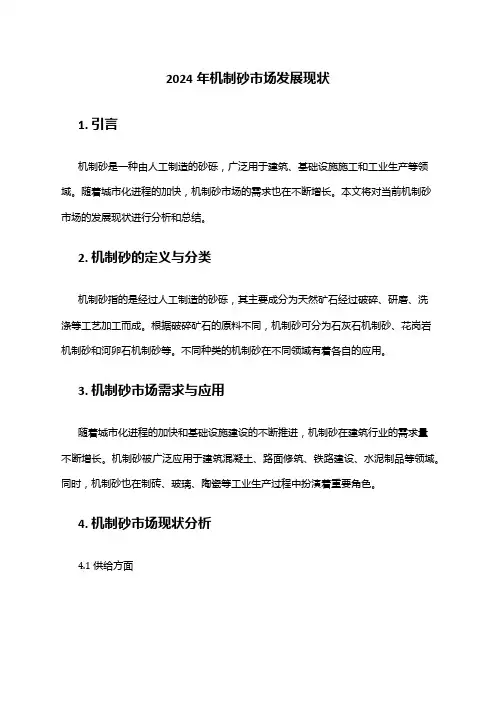 2024 年机制砂市场发展现状

1. 引言

机制砂是一种由人工制造的砂砾，广泛用于建筑、基础设施施工和工业生产等领域。随着城市化进程的加快，机制砂市场的需求也在不断增长。本文将对当前机制砂市场的发展现状进行分析和总结。

2. 机制砂的定义与分类

机制砂指的是经过人工制造的砂砾，其主要成分为天然矿石经过破碎、研磨、洗涤等工艺加工而成。根据破碎矿石的原料不同，机制砂可分为石灰石机制砂、花岗岩机制砂和河卵石机制砂等。不同种类的机制砂在不同领域有着各自的应用。

3. 机制砂市场需求与应用

随着城市化进程的加快和基础设施建设的不断推进，机制砂在建筑行业的需求量不断增长。机制砂被广泛应用于建筑混凝土、路面修筑、铁路建设、水泥制品等领域。同时，机制砂也在制砖、玻璃、陶瓷等工业生产过程中扮演着重要角色。

4. 机制砂市场现状分析

4.1 供给方面